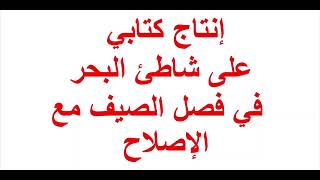 إنتاج كتابي
على شاطئ البحر
في فصل الصيف مع
الإصلاح